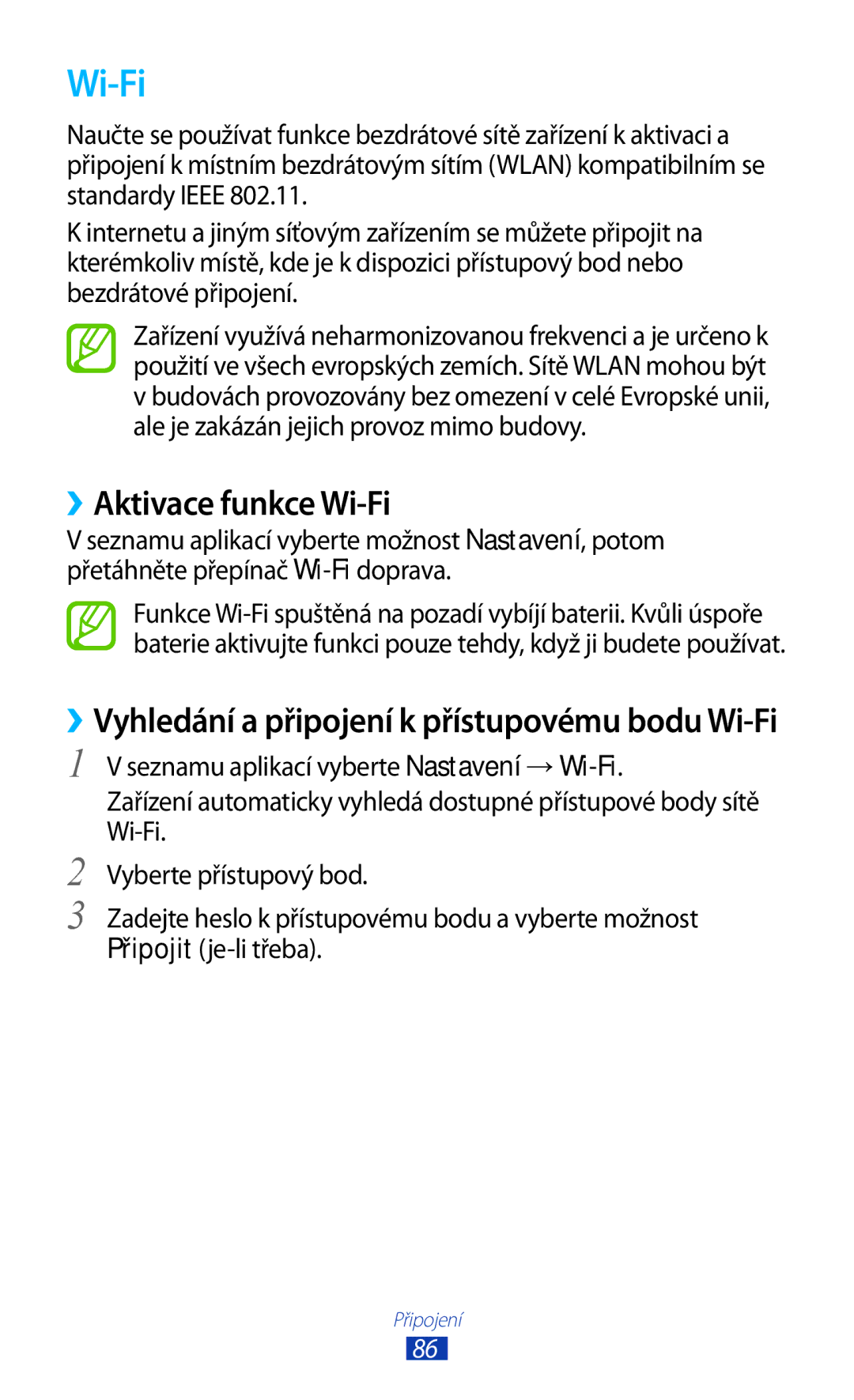 Wi-Fi

Naučte se používat funkce bezdrátové sítě zařízení k aktivaci a připojení k místním bezdrátovým sítím (WLAN) kompatibilním se standardy IEEE 802.11.

K internetu a jiným síťovým zařízením se můžete připojit na kterémkoliv místě, kde je k dispozici přístupový bod nebo bezdrátové připojení.

Zařízení využívá neharmonizovanou frekvenci a je určeno k použití ve všech evropských zemích. Sítě WLAN mohou být v budovách provozovány bez omezení v celé Evropské unii, ale je zakázán jejich provoz mimo budovy.

››Aktivace funkce Wi-Fi

V seznamu aplikací vyberte možnost Nastavení, potom přetáhněte přepínač Wi-Fi doprava.

Funkce Wi-Fi spuštěná na pozadí vybíjí baterii. Kvůli úspoře baterie aktivujte funkci pouze tehdy, když ji budete používat.

››Vyhledání a připojení k přístupovému bodu Wi-Fi

1 V seznamu aplikací vyberte Nastavení → Wi-Fi.

Zařízení automaticky vyhledá dostupné přístupové body sítě Wi-Fi.

2 Vyberte přístupový bod.

3 Zadejte heslo k přístupovému bodu a vyberte možnost Připojit (je-li třeba).

Připojení

86